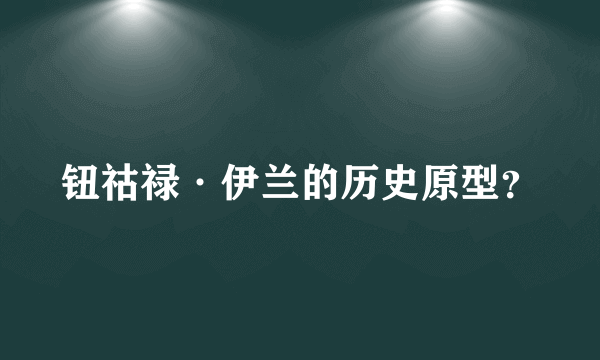 钮祜禄·伊兰的历史原型？